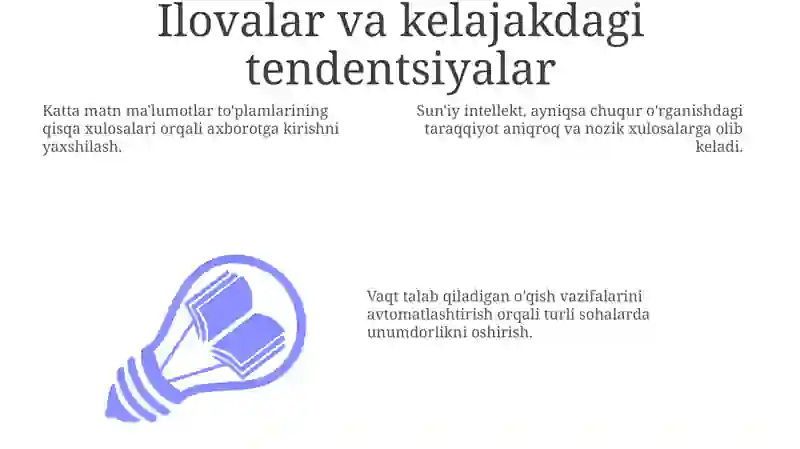 Ilovalar va kelajakdagi tendentsiyalar

Katta matn ma'lumotlar to'plamlarining qisqa xulosalari orqali axborotga kirishni yaxshilash.

Sun'iy intellekt, ayniqsa chuqur o'rganishdagi taraqqiyot aniqroq va nozik xulosalarga olib keladi.

Vaqt talab qiladigan o'qish vazifalarini avtomatlashtirish orqali turli sohalarda unumdorlikni oshirish.